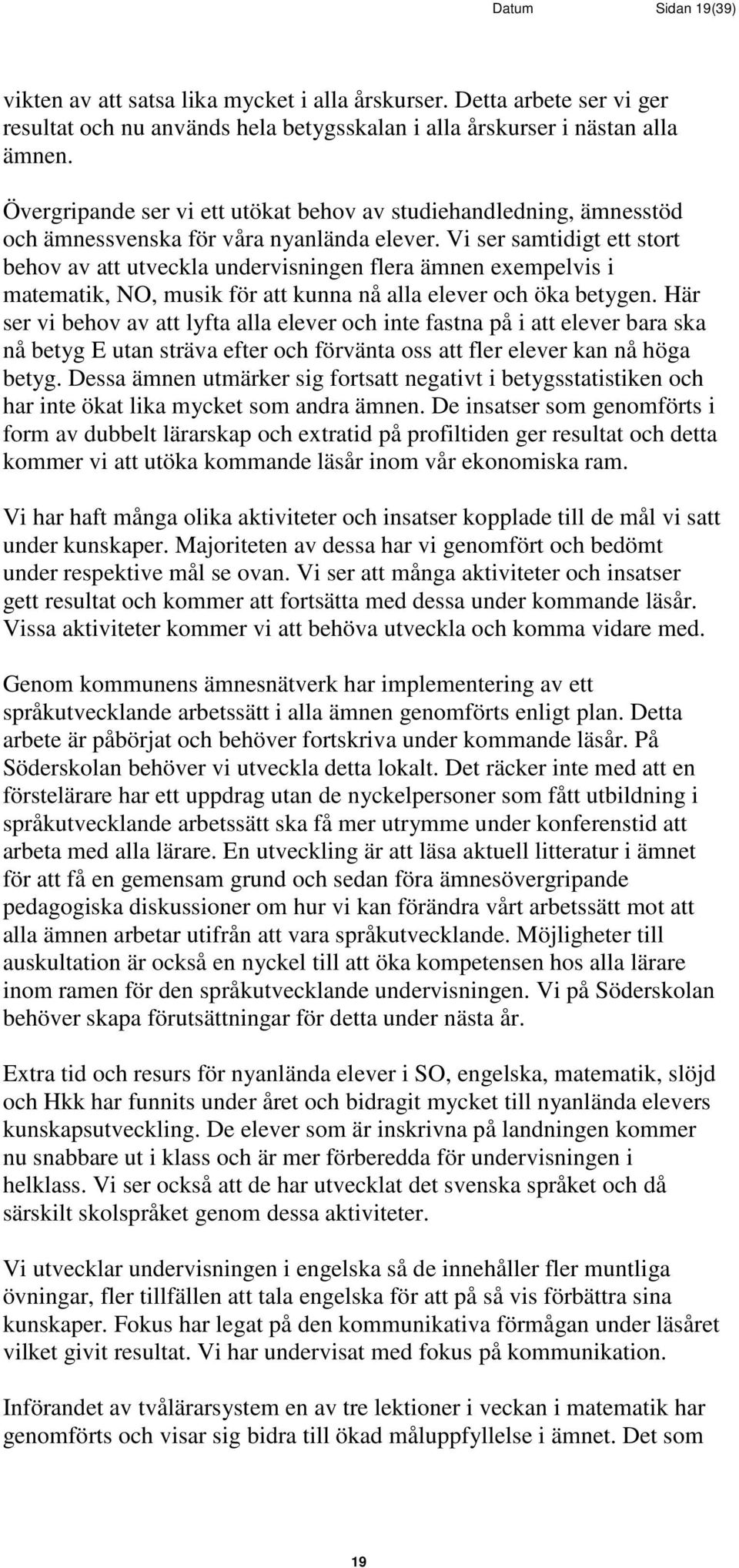 Datum Sidan 19(39)

vikten av att satsa lika mycket i alla årskurser. Detta arbete ser vi ger resultat och nu används hela betygsskalan i alla årskurser i nästan alla ämnen.

Övergripande ser vi ett utökat behov av studiehandledning, ämnesstöd och ämnessvenska för våra nyanlända elever. Vi ser samtidigt ett stort behov av att utveckla undervisningen flera ämnen exempelvis i matematik, NO, musik för att kunna nå alla elever och öka betygen. Här ser vi behov av att lyfta alla elever och inte fastna på i att elever bara ska nå betyg E utan sträva efter och förvänta oss att fler elever kan nå höga betyg. Dessa ämnen utmärker sig fortsatt negativt i betygsstatistiken och har inte ökat lika mycket som andra ämnen. De insatser som genomförts i form av dubbelt lärarskap och extratid på profiltiden ger resultat och detta kommer vi att utöka kommande läsår inom vår ekonomiska ram.

Vi har haft många olika aktiviteter och insatser kopplade till de mål vi satt under kunskaper. Majoriteten av dessa har vi genomfört och bedömt under respektive mål se ovan. Vi ser att många aktiviteter och insatser gett resultat och kommer att fortsätta med dessa under kommande läsår. Vissa aktiviteter kommer vi att behöva utveckla och komma vidare med.

Genom kommunens ämnesnätverk har implementering av ett språkutvecklande arbetssätt i alla ämnen genomförts enligt plan. Detta arbete är påbörjat och behöver fortskriva under kommande läsår. På Söderskolan behöver vi utveckla detta lokalt. Det räcker inte med att en förstelärare har ett uppdrag utan de nyckelpersoner som fått utbildning i språkutvecklande arbetssätt ska få mer utrymme under konferenstid att arbeta med alla lärare. En utveckling är att läsa aktuell litteratur i ämnet för att få en gemensam grund och sedan föra ämnesövergripande pedagogiska diskussioner om hur vi kan förändra vårt arbetssätt mot att alla ämnen arbetar utifrån att vara språkutvecklande. Möjligheter till auskultation är också en nyckel till att öka kompetensen hos alla lärare inom ramen för den språkutvecklande undervisningen. Vi på Söderskolan behöver skapa förutsättningar för detta under nästa år.

Extra tid och resurs för nyanlända elever i SO, engelska, matematik, slöjd och Hkk har funnits under året och bidragit mycket till nyanlända elevers kunskapsutveckling. De elever som är inskrivna på landningen kommer nu snabbare ut i klass och är mer förberedda för undervisningen i helklass. Vi ser också att de har utvecklat det svenska språket och då särskilt skolspråket genom dessa aktiviteter.

Vi utvecklar undervisningen i engelska så de innehåller fler muntliga övningar, fler tillfällen att tala engelska för att på så vis förbättra sina kunskaper. Fokus har legat på den kommunikativa förmågan under läsåret vilket givit resultat. Vi har undervisat med fokus på kommunikation.

Införandet av tvålärarsystem en av tre lektioner i veckan i matematik har genomförts och visar sig bidra till ökad måluppfyllelse i ämnet. Det som

19